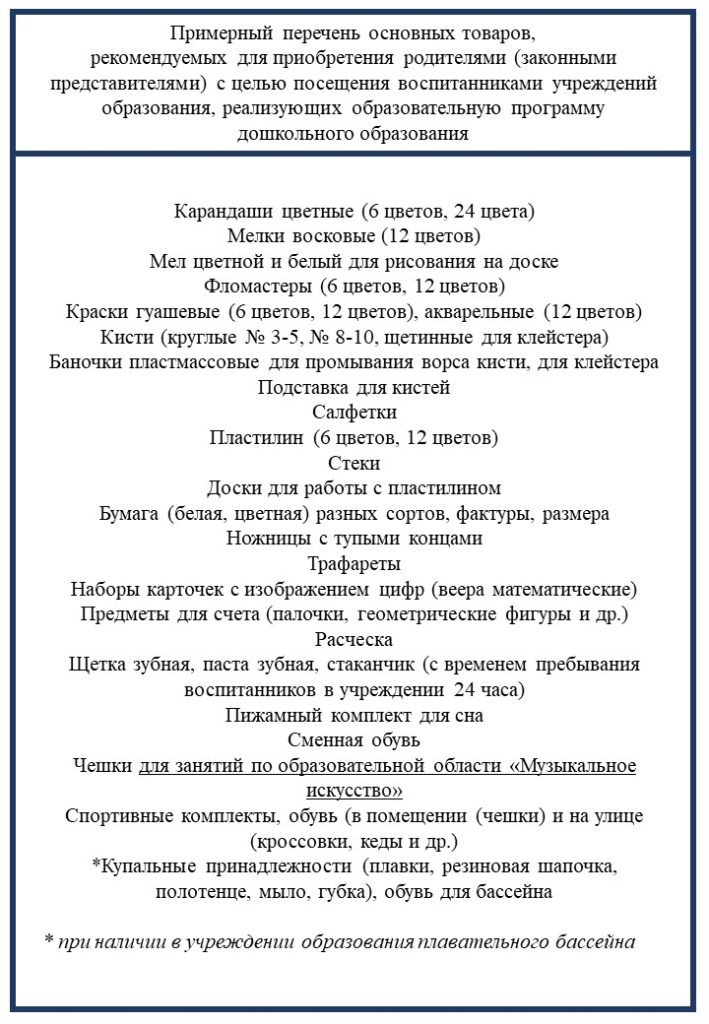 Примерный перечень основных товаров, рекомендуемых для приобретения родителями (законными представителями) с целью посещения воспитанниками учреждений образования, реализующих образовательную программу дошкольного образования

Карандаши цветные (6 цветов, 24 цвета)
Мелки восковые (12 цветов)
Мел цветной и белый для рисования на доске
Фломастеры (6 цветов, 12 цветов)
Краски гуашевые (6 цветов, 12 цветов), акварельные (12 цветов)
Кисти (круглые № 3-5, № 8-10, щетинные для клейстера)
Баночки пластмассовые для промывания ворса кисти, для клейстера
Подставка для кистей
Салфетки
Пластилин (6 цветов, 12 цветов)
Стеки
Доски для работы с пластилином
Бумага (белая, цветная) разных сортов, фактуры, размера
Ножницы с тупыми концами
Трафареты
Наборы карточек с изображением цифр (веера математические)
Предметы для счета (палочки, геометрические фигуры и др.)
Расческа
Щетка зубная, паста зубная, стаканчик (с временем пребывания воспитанников в учреждении 24 часа)
Пижамный комплект для сна
Сменная обувь
Чешки для занятий по образовательной области «Музыкальное искусство»
Спортивные комплекты, обувь (в помещении (чешки) и на улице (кроссовки, кеды и др.)
*Купальные принадлежности (плавки, резиновая шапочка, полотенце, мыло, губка), обувь для бассейна

* при наличии в учреждении образования плавательного бассейна